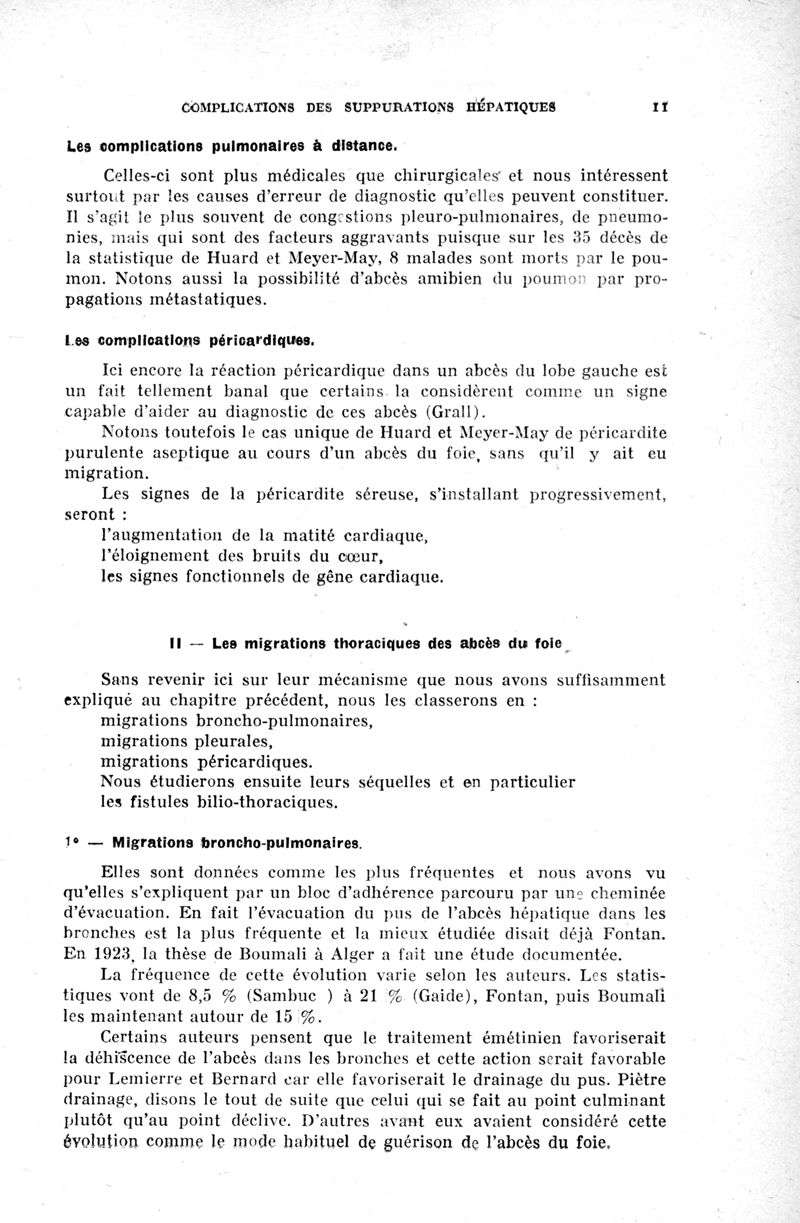 COMPLICATIONS DES SUPPURATIONS HÉPATIQUES 11

Les complications pulmonaires à distance.

Celles-ci sont plus médicales que chirurgicales et nous intéressent surtout par les causes d'erreur de diagnostic qu'elles peuvent constituer. Il s'agit le plus souvent de congestions pleuro-pulmonaires, de pneumonies, mais qui sont des facteurs aggravants puisque sur les 35 décès de la statistique de Huard et Meyer-May, 8 malades sont morts par le poumon. Notons aussi la possibilité d'abcès amibien du poumon par propagations métastatiques.

Les complications péricardiques.

Ici encore la réaction péricardique dans un abcès du lobe gauche est un fait tellement banal que certains la considèrent comme un signe capable d'aider au diagnostic de ces abcès (Grall).

Notons toutefois le cas unique de Huard et Meyer-May de péricardite purulente aseptique au cours d'un abcès du foie, sans qu'il y ait eu migration.

Les signes de la péricardite séreuse, s'installant progressivement, seront :
l'augmentation de la matité cardiaque,
l'éloignement des bruits du cœur,
les signes fonctionnels de gêne cardiaque.

II — Les migrations thoraciques des abcès du foie

Sans revenir ici sur leur mécanisme que nous avons suffisamment expliqué au chapitre précédent, nous les classerons en :
migrations broncho-pulmonaires,
migrations pleurales,
migrations péricardiques.
Nous étudierons ensuite leurs séquelles et en particulier les fistules bilio-thoraciques.

1° — Migrations broncho-pulmonaires.

Elles sont données comme les plus fréquentes et nous avons vu qu'elles s'expliquent par un bloc d'adhérence parcouru par une cheminée d'évacuation. En fait l'évacuation du pus de l'abcès hépatique dans les bronches est la plus fréquente et la mieux étudiée disait déjà Fontan. En 1923, la thèse de Boumali à Alger a fait une étude documentée.

La fréquence de cette évolution varie selon les auteurs. Les statistiques vont de 8,5 % (Sambuc ) à 21 % (Gaide), Fontan, puis Boumali les maintenant autour de 15 %.

Certains auteurs pensent que le traitement émétinien favoriserait la déhiscence de l'abcès dans les bronches et cette action serait favorable pour Lemierre et Bernard car elle favoriserait le drainage du pus. Piètre drainage, disons le tout de suite que celui qui se fait au point culminant plutôt qu'au point déclive. D'autres avant eux avaient considéré cette évolution comme le mode habituel de guérison de l'abcès du foie.